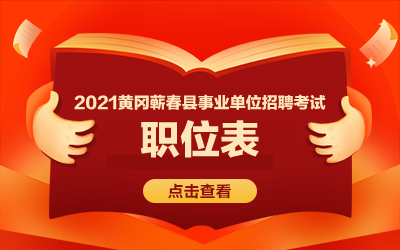 2021黄冈蕲春县事业单位招聘考试

职位表

点击查看